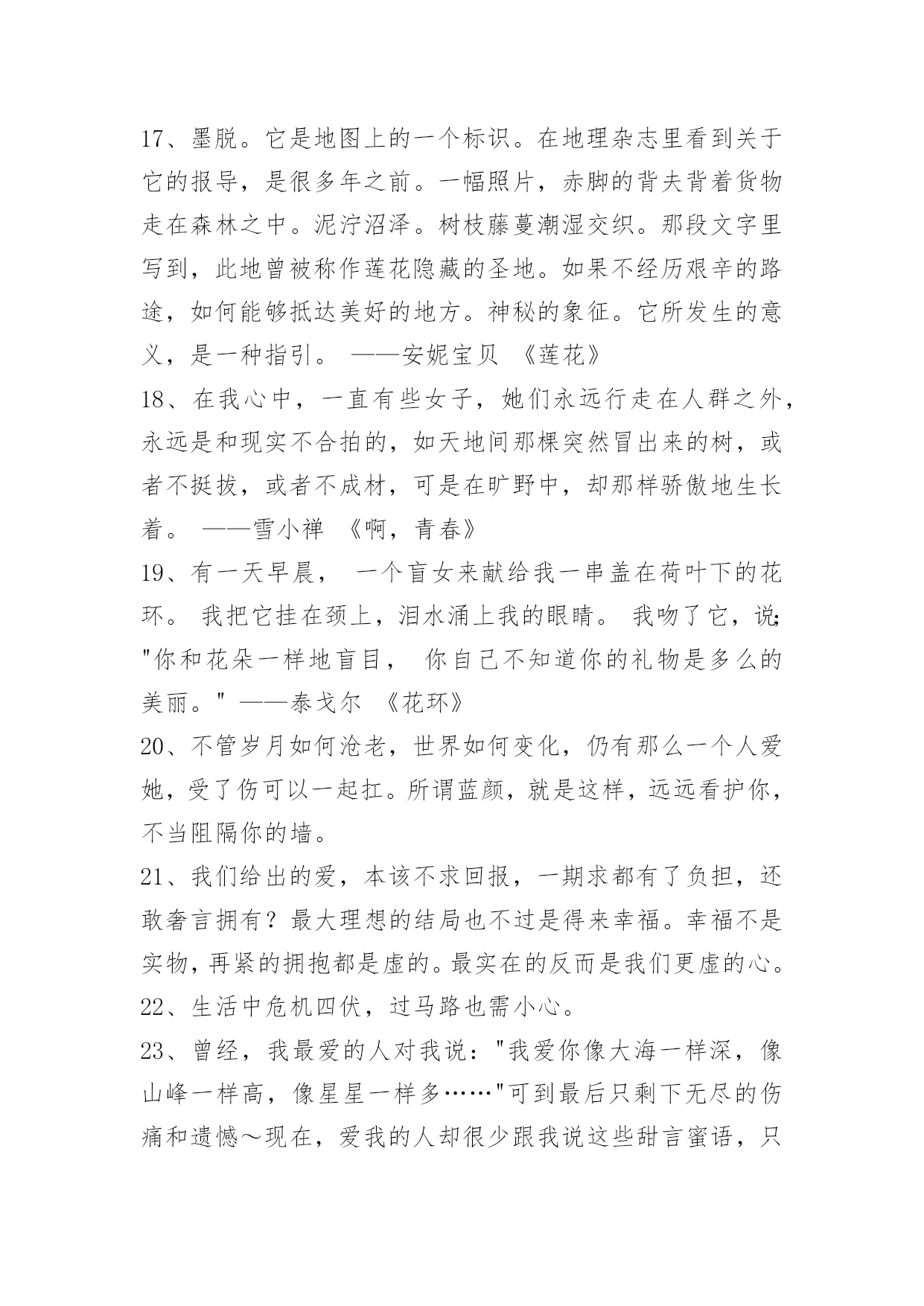 17、墨脱。它是地图上的一个标识。在地理杂志里看到关于它的报导，是很多年之前。一幅照片，赤脚的背夫背着货物走在森林之中。泥泞沼泽。树枝藤蔓潮湿交织。那段文字里写到，此地曾被称作莲花隐藏的圣地。如果不经历艰辛的路途，如何能够抵达美好的地方。神秘的象征。它所发生的意义，是一种指引。 ——安妮宝贝 《莲花》

18、在我心中，一直有些女子，她们永远行走在人群之外，永远是和现实不合拍的，如天地间那棵突然冒出来的树，或者不挺拔，或者不成材，可是在旷野中，却那样骄傲地生长着。 ——雪小禅 《啊，青春》

19、有一天早晨， 一个盲女来献给我一串盖在荷叶下的花环。 我把它挂在颈上，泪水涌上我的眼睛。 我吻了它，说; "你和花朵一样地盲目， 你自己不知道你的礼物是多么的美丽。" ——泰戈尔 《花环》

20、不管岁月如何沧老，世界如何变化，仍有那么一个人爱她，受了伤可以一起扛。所谓蓝颜，就是这样，远远看护你，不当阻隔你的墙。

21、我们给出的爱，本该不求回报，一期求都有了负担，还敢奢言拥有？最大理想的结局也不过是得来幸福。幸福不是实物，再紧的拥抱都是虚的。最实在的反而是我们更虚的心。

22、生活中危机四伏，过马路也需小心。

23、曾经，我最爱的人对我说："我爱你像大海一样深，像山峰一样高，像星星一样多……"可到最后只剩下无尽的伤痛和遗憾～现在，爱我的人却很少跟我说这些甜言蜜语，只